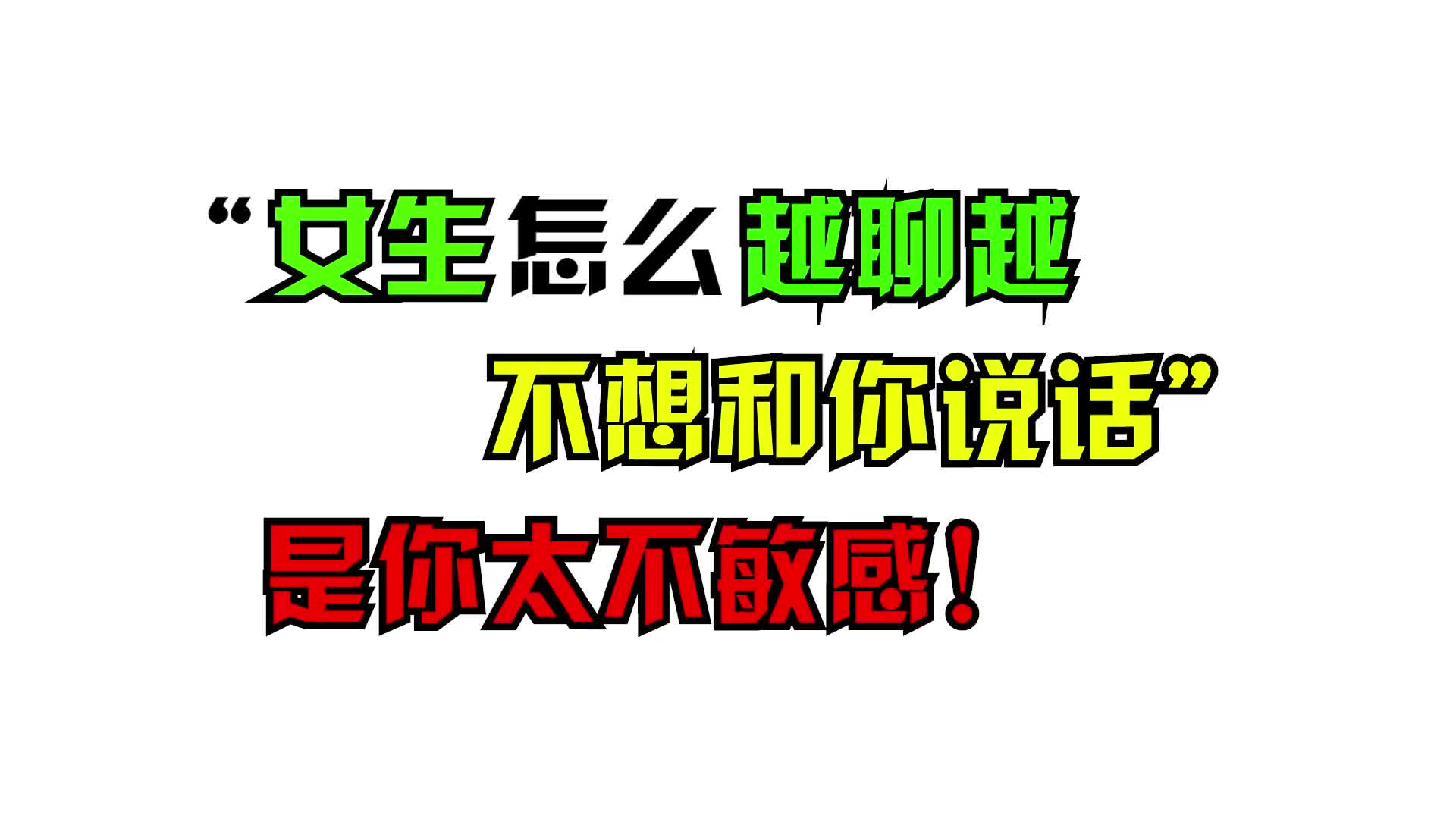 “女生怎么越聊越
不想和你说话”
是你太不敏感！